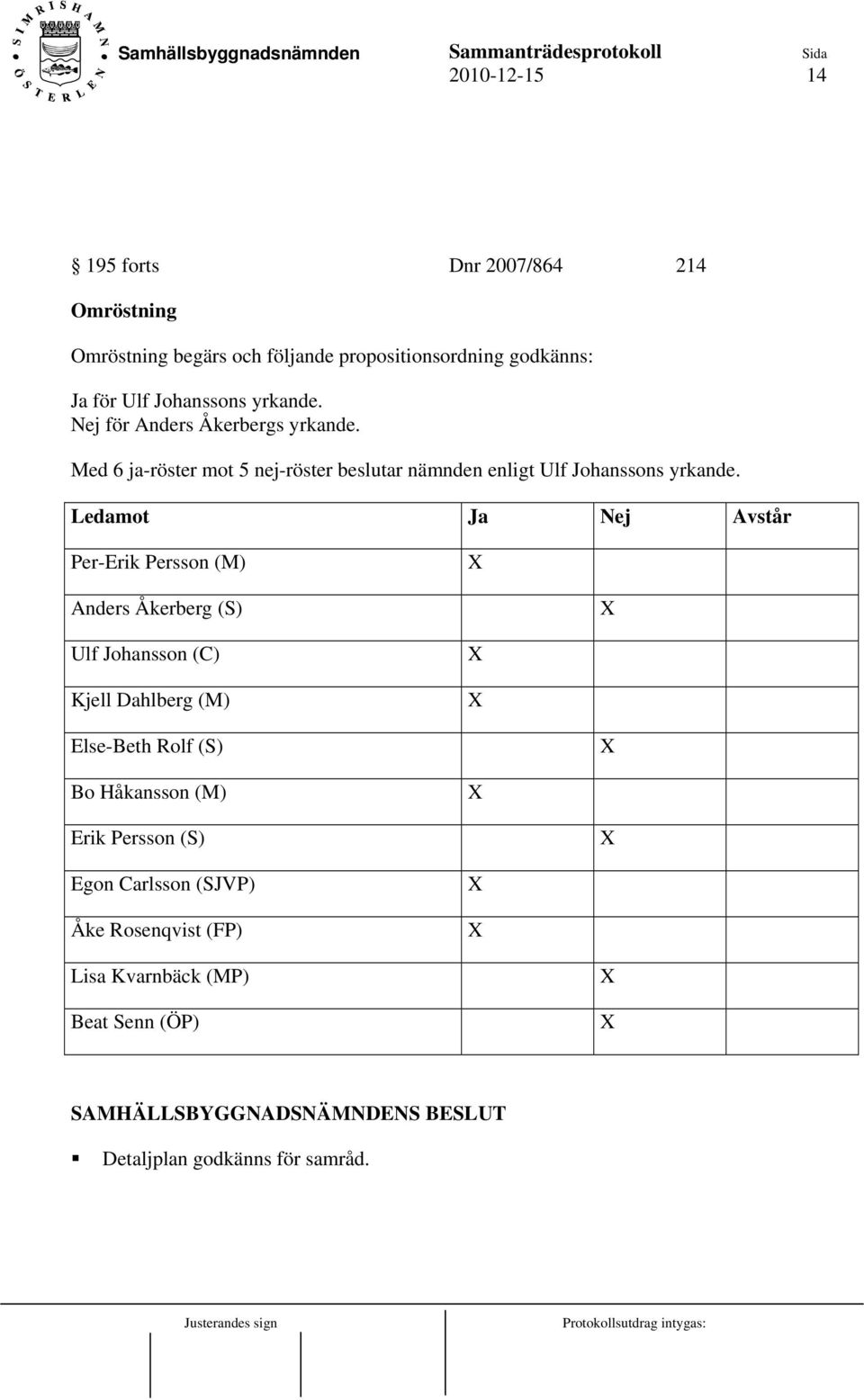 SIMRISHAMN ÖSTERLEN

Samhällsbyggnadsnämnden

Sammanträdesprotokoll
2010-12-15

Sida
14

§ 195 forts Dnr 2007/864 214

Omröstning

Omröstning begärs och följande propositionsordning godkänns:

Ja för Ulf Johanssons yrkande.
Nej för Anders Åkerbergs yrkande.

Med 6 ja-röster mot 5 nej-röster beslutar nämnden enligt Ulf Johanssons yrkande.

| Ledamot | Ja | Nej | Avstår |
|---|---|---|---|
| Per-Erik Persson (M) | X | | |
| Anders Åkerberg (S) | | X | |
| Ulf Johansson (C) | X | | |
| Kjell Dahlberg (M) | X | | |
| Else-Beth Rolf (S) | | X | |
| Bo Håkansson (M) | X | | |
| Erik Persson (S) | | X | |
| Egon Carlsson (SJVP) | X | | |
| Åke Rosenqvist (FP) | X | | |
| Lisa Kvarnbäck (MP) | | X | |
| Beat Senn (ÖP) | | X | |

SAMHÄLLSBYGGNADSNÄMNDENS BESLUT

▪ Detaljplan godkänns för samråd.

Justerandes sign

Protokollsutdrag intygas: